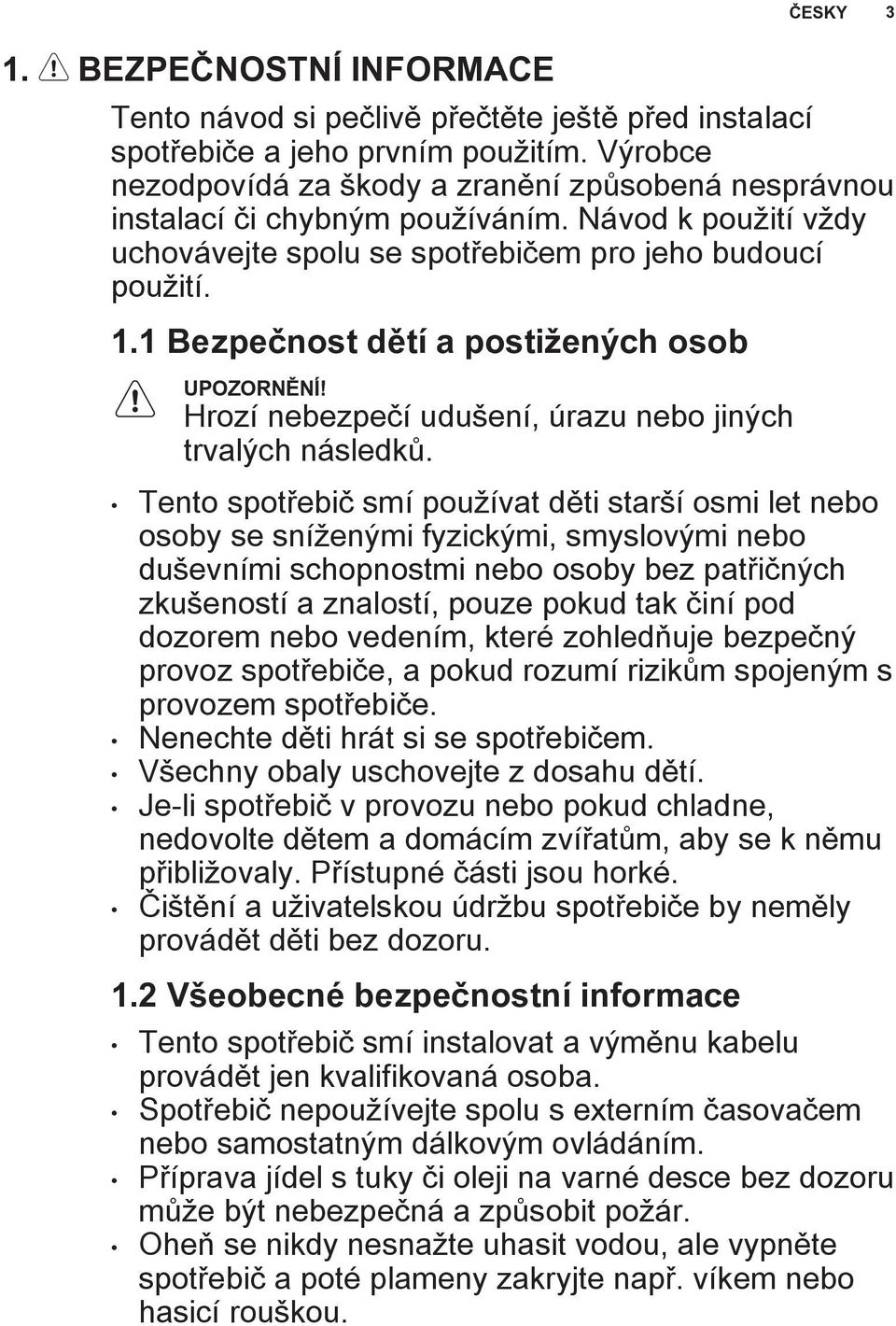 ČESKY 3

1. BEZPEČNOSTNÍ INFORMACE

Tento návod si pečlivě přečtěte ještě před instalací spotřebiče a jeho prvním použitím. Výrobce nezodpovídá za škody a zranění způsobená nesprávnou instalací či chybným používáním. Návod k použití vždy uchovávejte spolu se spotřebičem pro jeho budoucí použití.

1.1 Bezpečnost dětí a postižených osob

UPOZORNĚNÍ!
Hrozí nebezpečí udušení, úrazu nebo jiných trvalých následků.

• Tento spotřebič smí používat děti starší osmi let nebo osoby se sníženými fyzickými, smyslovými nebo duševními schopnostmi nebo osoby bez patřičných zkušeností a znalostí, pouze pokud tak činí pod dozorem nebo vedením, které zohledňuje bezpečný provoz spotřebiče, a pokud rozumí rizikům spojeným s provozem spotřebiče.
• Nenechte děti hrát si se spotřebičem.
• Všechny obaly uschovejte z dosahu dětí.
• Je-li spotřebič v provozu nebo pokud chladne, nedovolte dětem a domácím zvířatům, aby se k němu přibližovaly. Přístupné části jsou horké.
• Čištění a uživatelskou údržbu spotřebiče by neměly provádět děti bez dozoru.

1.2 Všeobecné bezpečnostní informace

• Tento spotřebič smí instalovat a výměnu kabelu provádět jen kvalifikovaná osoba.
• Spotřebič nepoužívejte spolu s externím časovačem nebo samostatným dálkovým ovládáním.
• Příprava jídel s tuky či oleji na varné desce bez dozoru může být nebezpečná a způsobit požár.
• Oheň se nikdy nesnažte uhasit vodou, ale vypněte spotřebič a poté plameny zakryjte např. víkem nebo hasicí rouškou.